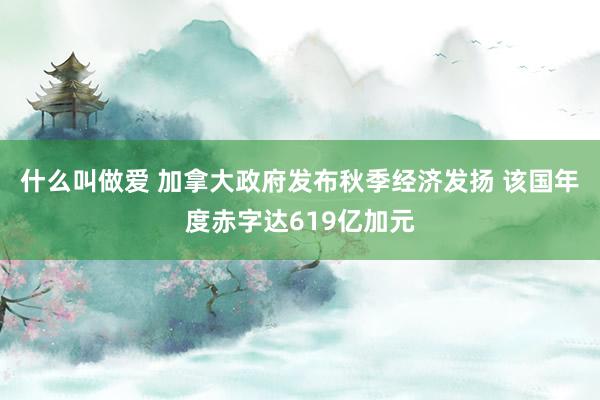 什么叫做爱 加拿大政府发布秋季经济发扬 该国年度赤字达619亿加元